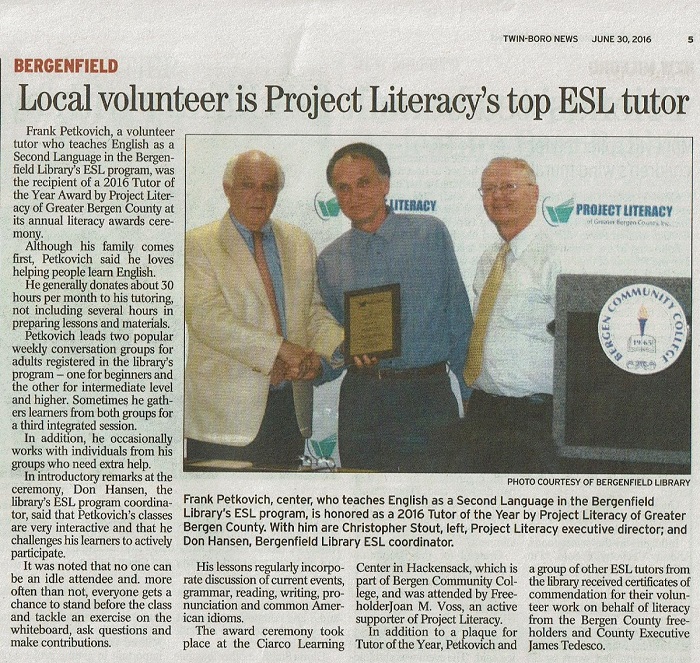 TWIN-BORO NEWS JUNE 30, 2016 5

BERGENFIELD

Local volunteer is Project Literacy's top ESL tutor

Frank Petkovich, a volunteer tutor who teaches English as a Second Language in the Bergenfield Library's ESL program, was the recipient of a 2016 Tutor of the Year Award by Project Literacy of Greater Bergen County at its annual literacy awards ceremony.

Although his family comes first, Petkovich said he loves helping people learn English.

He generally donates about 30 hours per month to his tutoring, not including several hours in preparing lessons and materials.

Petkovich leads two popular weekly conversation groups for adults registered in the library's program – one for beginners and the other for intermediate level and higher. Sometimes he gathers learners from both groups for a third integrated session.

In addition, he occasionally works with individuals from his groups who need extra help.

In introductory remarks at the ceremony, Don Hansen, the library's ESL program coordinator, said that Petkovich's classes are very interactive and that he challenges his learners to actively participate.

It was noted that no one can be an idle attendee and. more often than not, everyone gets a chance to stand before the class and tackle an exercise on the whiteboard, ask questions and make contributions.

LITERACY

PROJECT LITERACY
of Greater Bergen County, Inc.

BERGEN COMMUNITY COLLEGE
1965

PHOTO COURTESY OF BERGENFIELD LIBRARY

Frank Petkovich, center, who teaches English as a Second Language in the Bergenfield Library's ESL program, is honored as a 2016 Tutor of the Year by Project Literacy of Greater Bergen County. With him are Christopher Stout, left, Project Literacy executive director; and Don Hansen, Bergenfield Library ESL coordinator.

His lessons regularly incorporate discussion of current events, grammar, reading, writing, pronunciation and common American idioms.

The award ceremony took place at the Ciarco Learning Center in Hackensack, which is part of Bergen Community College, and was attended by FreeholderJoan M. Voss, an active supporter of Project Literacy.

In addition to a plaque for Tutor of the Year, Petkovich and a group of other ESL tutors from the library received certificates of commendation for their volunteer work on behalf of literacy from the Bergen County freeholders and County Executive James Tedesco.